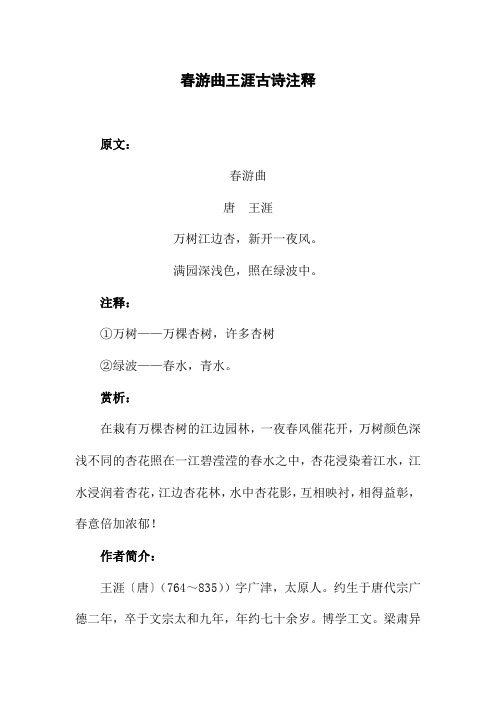 春游曲王涯古诗注释

原文：

春游曲

唐　王涯

万树江边杏，新开一夜风。

满园深浅色，照在绿波中。

注释：

①万树——万棵杏树，许多杏树

②绿波——春水，青水。

赏析：

在栽有万棵杏树的江边园林，一夜春风催花开，万树颜色深浅不同的杏花照在一江碧滢滢的春水之中，杏花浸染着江水，江水浸润着杏花，江边杏花林，水中杏花影，互相映衬，相得益彰，春意倍加浓郁！

作者简介：

王涯〔唐〕（764～835））字广津，太原人。约生于唐代宗广德二年，卒于文宗太和九年，年约七十余岁。博学工文。梁肃异